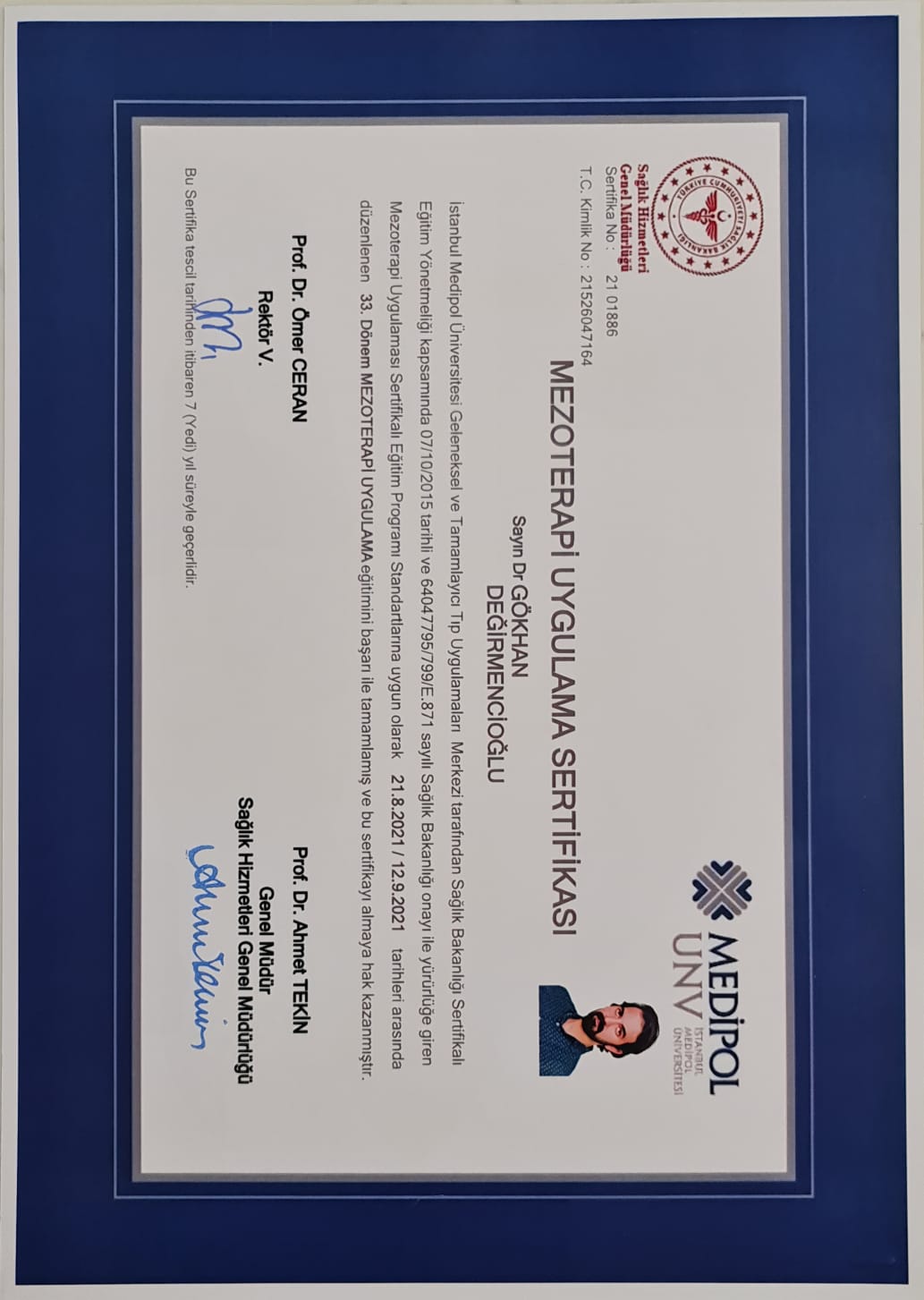 TÜRKİYE CUMHURİYETİ SAĞLIK BAKANLIĞI

Sağlık Hizmetleri Genel Müdürlüğü

Sertifika No : 21 01886

T.C. Kimlik No : 21526047164

MEDİPOL UNV İSTANBUL MEDİPOL ÜNİVERSİTESİ

MEZOTERAPİ UYGULAMA SERTİFİKASI

Sayın Dr GÖKHAN DEĞİRMENCİOĞLU

İstanbul Medipol Üniversitesi Geleneksel ve Tamamlayıcı Tıp Uygulamaları Merkezi tarafından Sağlık Bakanlığı Sertifikalı Eğitim Yönetmeliği kapsamında 07/10/2015 tarihli ve 64047795/799/E.871 sayılı Sağlık Bakanlığı onayı ile yürürlüğe giren Mezoterapi Uygulaması Sertifikalı Eğitim Programı Standartlarına uygun olarak 21.8.2021 / 12.9.2021 tarihleri arasında düzenlenen 33. Dönem MEZOTERAPİ UYGULAMA eğitimini başarı ile tamamlamış ve bu sertifikayı almaya hak kazanmıştır.

Prof. Dr. Ömer CERAN
Rektör V.

Prof. Dr. Ahmet TEKİN
Genel Müdür
Sağlık Hizmetleri Genel Müdürlüğü

Bu Sertifika tescil tarihinden itibaren 7 (Yedi) yıl süreyle geçerlidir.